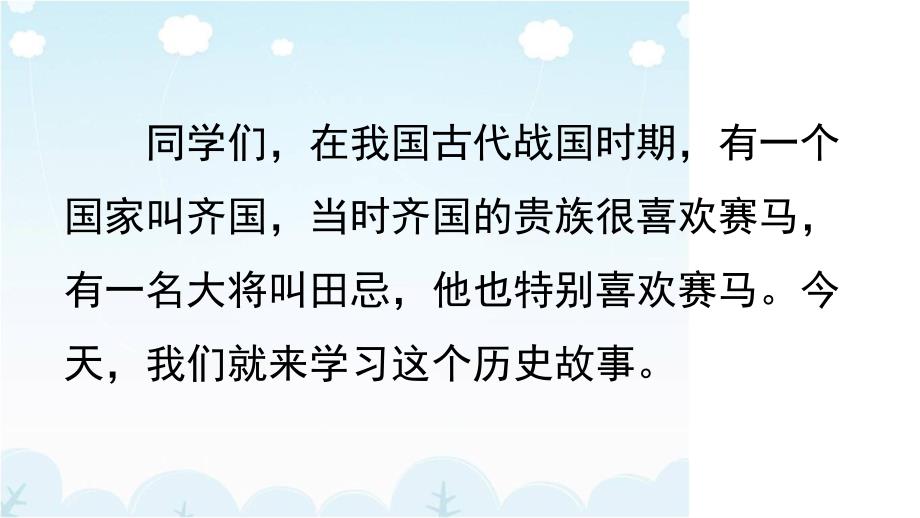 同学们，在我国古代战国时期，有一个国家叫齐国，当时齐国的贵族很喜欢赛马，有一名大将叫田忌，他也特别喜欢赛马。今天，我们就来学习这个历史故事。